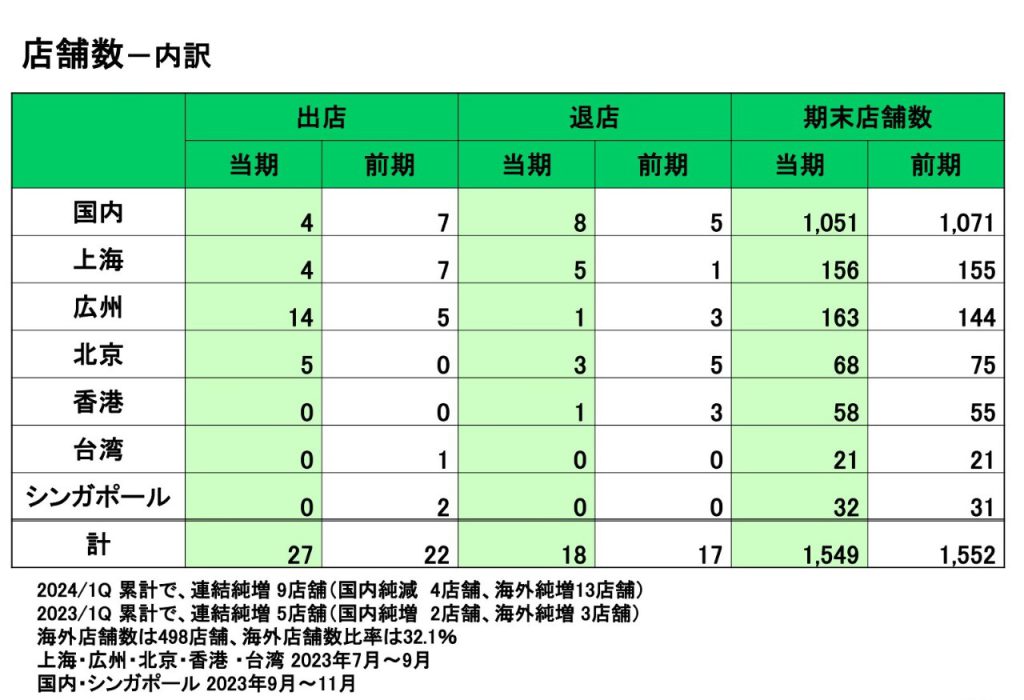 店舗数－内訳

|  | 出店 |  | 退店 |  | 期末店舗数 |  |
|---|---|---|---|---|---|---|
|  | 当期 | 前期 | 当期 | 前期 | 当期 | 前期 |
| 国内 | 4 | 7 | 8 | 5 | 1,051 | 1,071 |
| 上海 | 4 | 7 | 5 | 1 | 156 | 155 |
| 広州 | 14 | 5 | 1 | 3 | 163 | 144 |
| 北京 | 5 | 0 | 3 | 5 | 68 | 75 |
| 香港 | 0 | 0 | 1 | 3 | 58 | 55 |
| 台湾 | 0 | 1 | 0 | 0 | 21 | 21 |
| シンガポール | 0 | 2 | 0 | 0 | 32 | 31 |
| 計 | 27 | 22 | 18 | 17 | 1,549 | 1,552 |

2024/1Q 累計で、連結純増 9店舗（国内純減 4店舗、海外純増13店舗）
2023/1Q 累計で、連結純増 5店舗（国内純増 2店舗、海外純増 3店舗）
海外店舗数は498店舗、海外店舗数比率は32.1%
上海・広州・北京・香港 ・台湾 2023年7月～9月
国内・シンガポール 2023年9月～11月